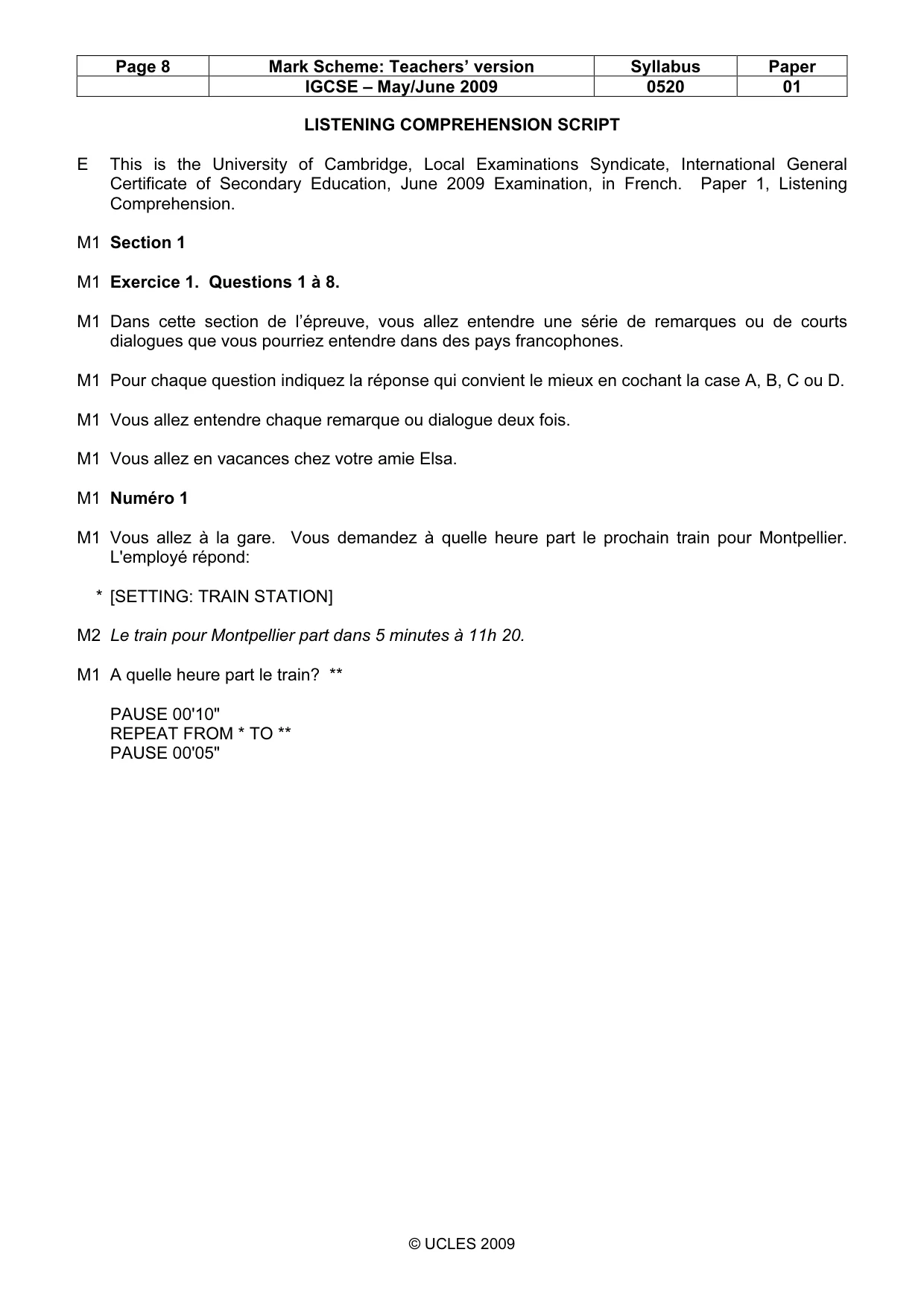 | Page 8 | Mark Scheme: Teachers' version | Syllabus | Paper |
|---|---|---|---|
|  | IGCSE – May/June 2009 | 0520 | 01 |

LISTENING COMPREHENSION SCRIPT

E This is the University of Cambridge, Local Examinations Syndicate, International General Certificate of Secondary Education, June 2009 Examination, in French. Paper 1, Listening Comprehension.

M1 Section 1

M1 Exercice 1. Questions 1 à 8.

M1 Dans cette section de l'épreuve, vous allez entendre une série de remarques ou de courts dialogues que vous pourriez entendre dans des pays francophones.

M1 Pour chaque question indiquez la réponse qui convient le mieux en cochant la case A, B, C ou D.

M1 Vous allez entendre chaque remarque ou dialogue deux fois.

M1 Vous allez en vacances chez votre amie Elsa.

M1 Numéro 1

M1 Vous allez à la gare. Vous demandez à quelle heure part le prochain train pour Montpellier. L'employé répond:

* [SETTING: TRAIN STATION]

M2 Le train pour Montpellier part dans 5 minutes à 11h 20.

M1 A quelle heure part le train? **

PAUSE 00'10"
REPEAT FROM * TO **
PAUSE 00'05"

© UCLES 2009